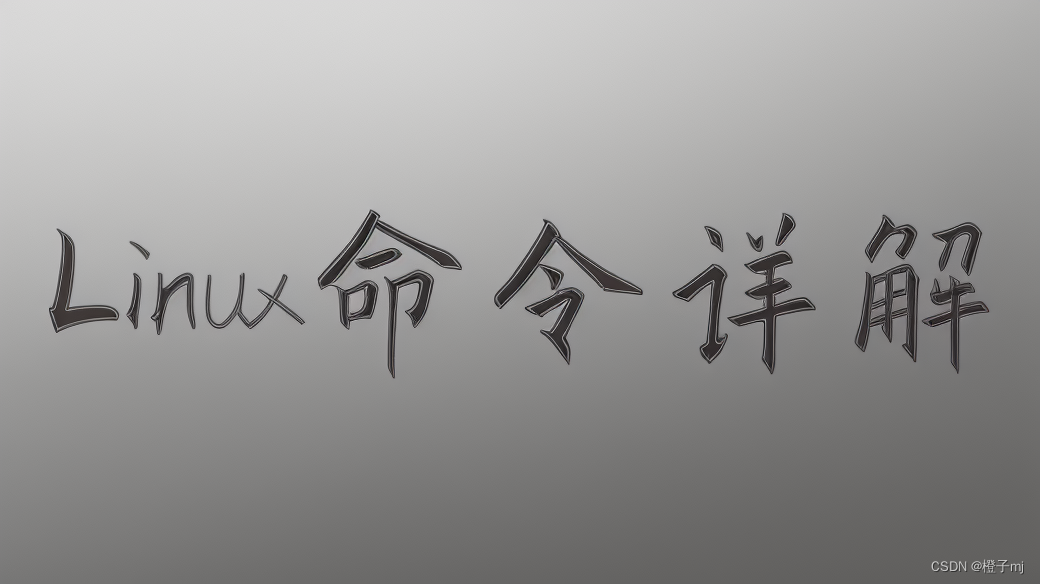 Linux命令详解

CSDN @橙子mj